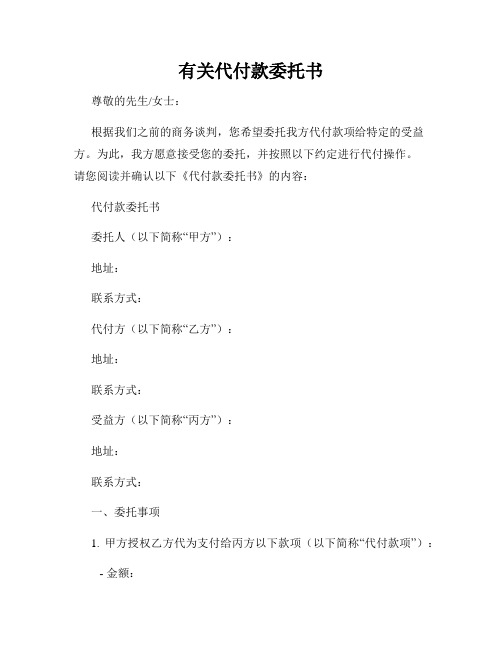 有关代付款委托书

尊敬的先生/女士：

根据我们之前的商务谈判，您希望委托我方代付款项给特定的受益方。为此，我方愿意接受您的委托，并按照以下约定进行代付操作。请您阅读并确认以下《代付款委托书》的内容：

代付款委托书

委托人（以下简称“甲方”）：

地址：

联系方式：

代付方（以下简称“乙方”）：

地址：

联系方式：

受益方（以下简称“丙方”）：

地址：

联系方式：

一、委托事项

1. 甲方授权乙方代为支付给丙方以下款项（以下简称“代付款项”）：

- 金额：